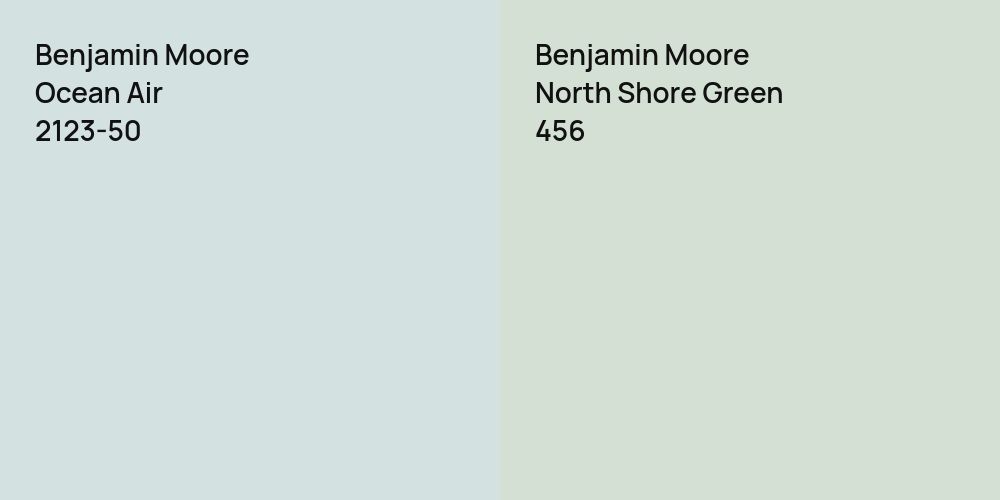 Benjamin Moore
Ocean Air
2123-50

Benjamin Moore
North Shore Green
456